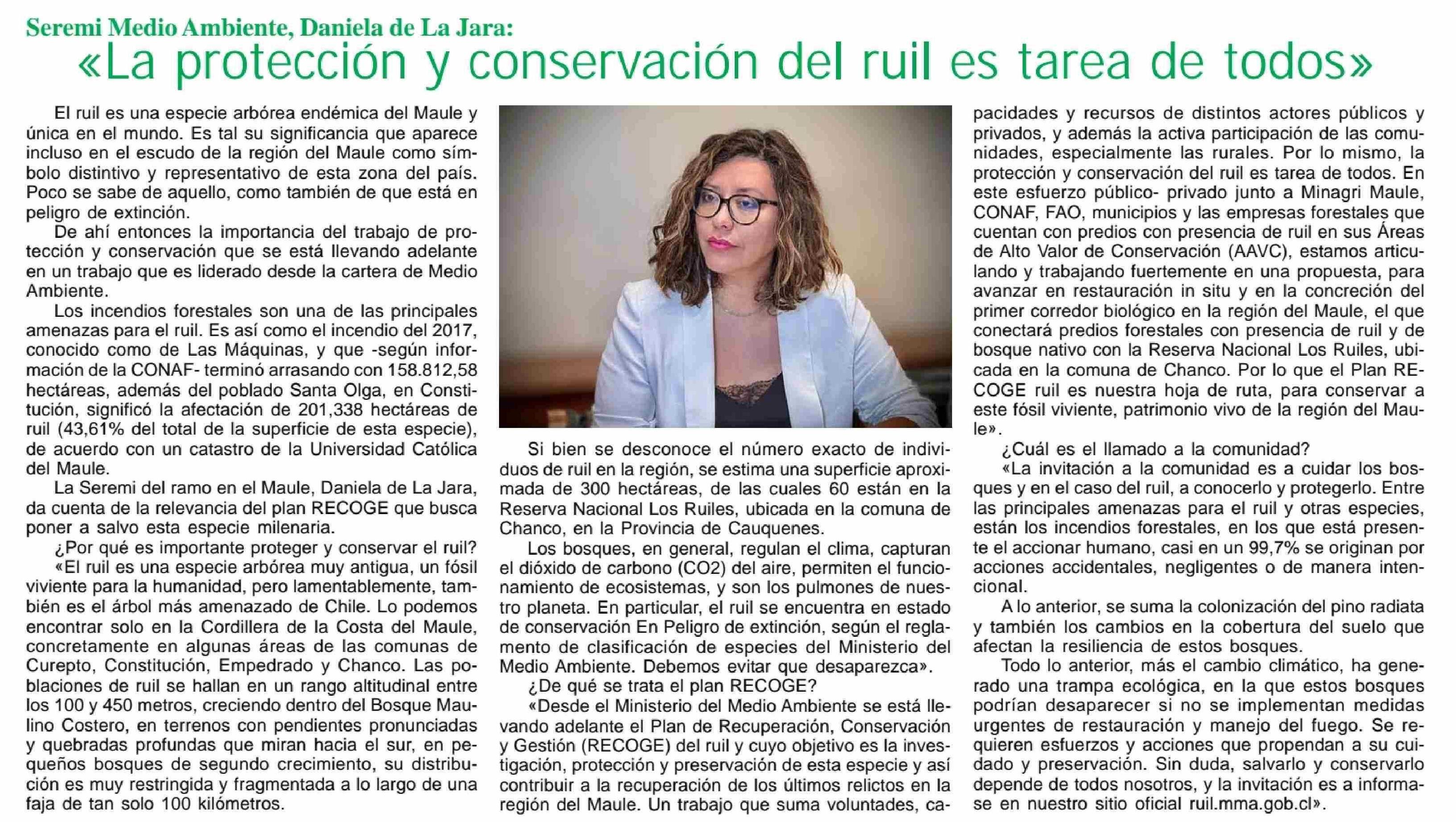 Seremi Medio Ambiente, Daniela de La Jara:
«La protección y conservación del ruil es tarea de todos»

El ruil es una especie arbórea endémica del Maule y única en el mundo. Es tal su significancia que aparece incluso en el escudo de la región del Maule como símbolo distintivo y representativo de esta zona del país. Poco se sabe de aquello, como también de que está en peligro de extinción.

De ahí entonces la importancia del trabajo de protección y conservación que se está llevando adelante en un trabajo que es liderado desde la cartera de Medio Ambiente.

Los incendios forestales son una de las principales amenazas para el ruil. Es así como el incendio del 2017, conocido como de Las Máquinas, y que -según información de la CONAF- terminó arrasando con 158.812,58 hectáreas, además del poblado Santa Olga, en Constitución, significó la afectación de 201,338 hectáreas de ruil (43,61% del total de la superficie de esta especie), de acuerdo con un catastro de la Universidad Católica del Maule.

La Seremi del ramo en el Maule, Daniela de La Jara, da cuenta de la relevancia del plan RECOGE que busca poner a salvo esta especie milenaria.

¿Por qué es importante proteger y conservar el ruil?

«El ruil es una especie arbórea muy antigua, un fósil viviente para la humanidad, pero lamentablemente, también es el árbol más amenazado de Chile. Lo podemos encontrar solo en la Cordillera de la Costa del Maule, concretamente en algunas áreas de las comunas de Curepto, Constitución, Empedrado y Chanco. Las poblaciones de ruil se hallan en un rango altitudinal entre los 100 y 450 metros, creciendo dentro del Bosque Maulino Costero, en terrenos con pendientes pronunciadas y quebradas profundas que miran hacia el sur, en pequeños bosques de segundo crecimiento, su distribución es muy restringida y fragmentada a lo largo de una faja de tan solo 100 kilómetros.

Si bien se desconoce el número exacto de individuos de ruil en la región, se estima una superficie aproximada de 300 hectáreas, de las cuales 60 están en la Reserva Nacional Los Ruiles, ubicada en la comuna de Chanco, en la Provincia de Cauquenes.

Los bosques, en general, regulan el clima, capturan el dióxido de carbono (CO2) del aire, permiten el funcionamiento de ecosistemas, y son los pulmones de nuestro planeta. En particular, el ruil se encuentra en estado de conservación En Peligro de extinción, según el reglamento de clasificación de especies del Ministerio del Medio Ambiente. Debemos evitar que desaparezca».

¿De qué se trata el plan RECOGE?

«Desde el Ministerio del Medio Ambiente se está llevando adelante el Plan de Recuperación, Conservación y Gestión (RECOGE) del ruil y cuyo objetivo es la investigación, protección y preservación de esta especie y así contribuir a la recuperación de los últimos relictos en la región del Maule. Un trabajo que suma voluntades, capacidades y recursos de distintos actores públicos y privados, y además la activa participación de las comunidades, especialmente las rurales. Por lo mismo, la protección y conservación del ruil es tarea de todos. En este esfuerzo público- privado junto a Minagri Maule, CONAF, FAO, municipios y las empresas forestales que cuentan con predios con presencia de ruil en sus Áreas de Alto Valor de Conservación (AAVC), estamos articulando y trabajando fuertemente en una propuesta, para avanzar en restauración in situ y en la concreción del primer corredor biológico en la región del Maule, el que conectará predios forestales con presencia de ruil y de bosque nativo con la Reserva Nacional Los Ruiles, ubicada en la comuna de Chanco. Por lo que el Plan RECOGE ruil es nuestra hoja de ruta, para conservar a este fósil viviente, patrimonio vivo de la región del Maule».

¿Cuál es el llamado a la comunidad?

«La invitación a la comunidad es a cuidar los bosques y en el caso del ruil, a conocerlo y protegerlo. Entre las principales amenazas para el ruil y otras especies, están los incendios forestales, en los que está presente el accionar humano, casi en un 99,7% se originan por acciones accidentales, negligentes o de manera intencional.

A lo anterior, se suma la colonización del pino radiata y también los cambios en la cobertura del suelo que afectan la resiliencia de estos bosques.

Todo lo anterior, más el cambio climático, ha generado una trampa ecológica, en la que estos bosques podrían desaparecer si no se implementan medidas urgentes de restauración y manejo del fuego. Se requieren esfuerzos y acciones que propendan a su cuidado y preservación. Sin duda, salvarlo y conservarlo depende de todos nosotros, y la invitación es a informase en nuestro sitio oficial ruil.mma.gob.cl».